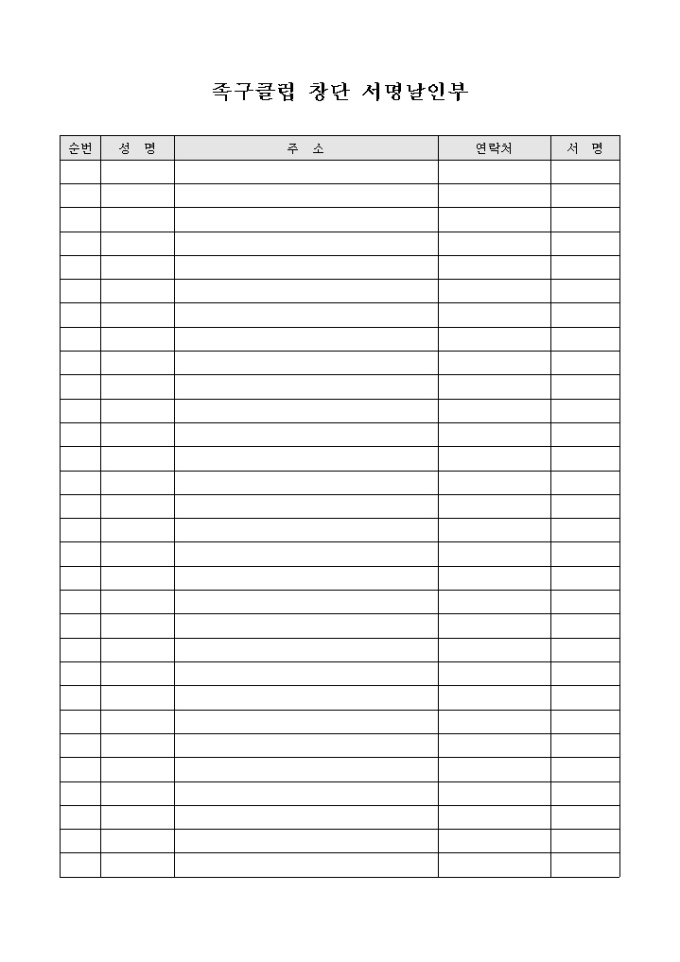 족구클럽 창단 서명날인부

| 순번 | 성 명 | 주 소 | 연락처 | 서 명 |
|---|---|---|---|---|
| | | | | |
| | | | | |
| | | | | |
| | | | | |
| | | | | |
| | | | | |
| | | | | |
| | | | | |
| | | | | |
| | | | | |
| | | | | |
| | | | | |
| | | | | |
| | | | | |
| | | | | |
| | | | | |
| | | | | |
| | | | | |
| | | | | |
| | | | | |
| | | | | |
| | | | | |
| | | | | |
| | | | | |
| | | | | |
| | | | | |
| | | | | |
| | | | | |
| | | | | |
| | | | | |